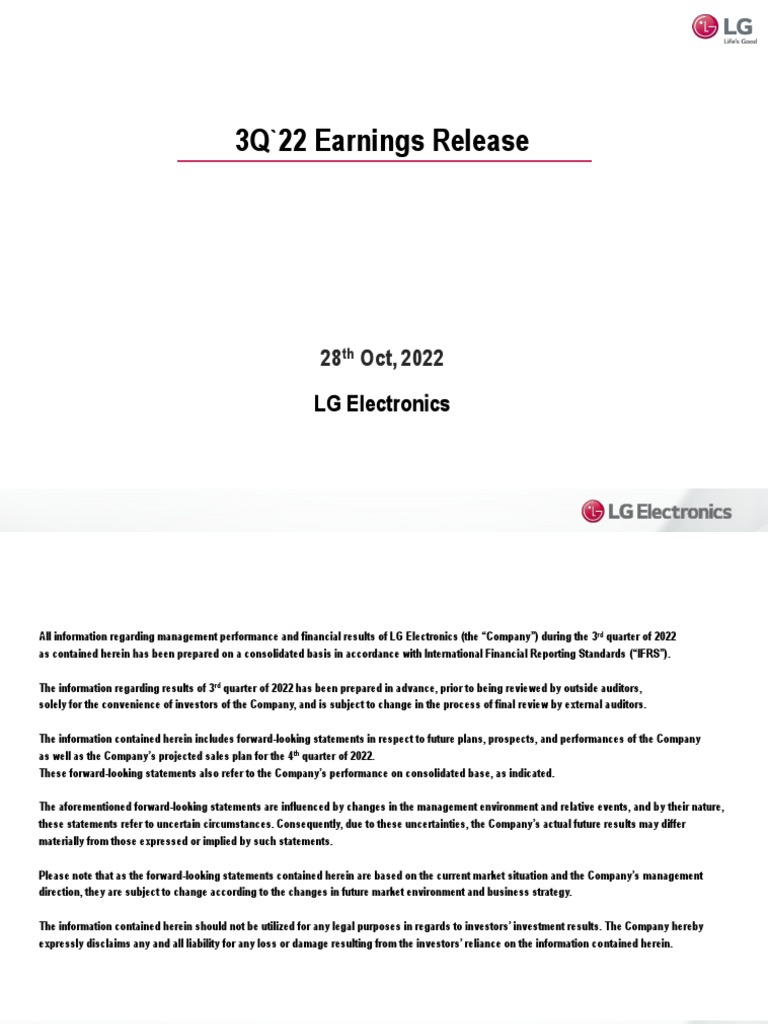 LG
Life's Good

3Q`22 Earnings Release

28$^{th}$ Oct, 2022

LG Electronics

LG Electronics

All information regarding management performance and financial results of LG Electronics (the "Company") during the 3$^{rd}$ quarter of 2022 as contained herein has been prepared on a consolidated basis in accordance with International Financial Reporting Standards ("IFRS").

The information regarding results of 3$^{rd}$ quarter of 2022 has been prepared in advance, prior to being reviewed by outside auditors, solely for the convenience of investors of the Company, and is subject to change in the process of final review by external auditors.

The information contained herein includes forward-looking statements in respect to future plans, prospects, and performances of the Company as well as the Company's projected sales plan for the 4$^{th}$ quarter of 2022.
These forward-looking statements also refer to the Company's performance on consolidated base, as indicated.

The aforementioned forward-looking statements are influenced by changes in the management environment and relative events, and by their nature, these statements refer to uncertain circumstances. Consequently, due to these uncertainties, the Company's actual future results may differ materially from those expressed or implied by such statements.

Please note that as the forward-looking statements contained herein are based on the current market situation and the Company's management direction, they are subject to change according to the changes in future market environment and business strategy.

The information contained herein should not be utilized for any legal purposes in regards to investors' investment results. The Company hereby expressly disclaims any and all liability for any loss or damage resulting from the investors' reliance on the information contained herein.